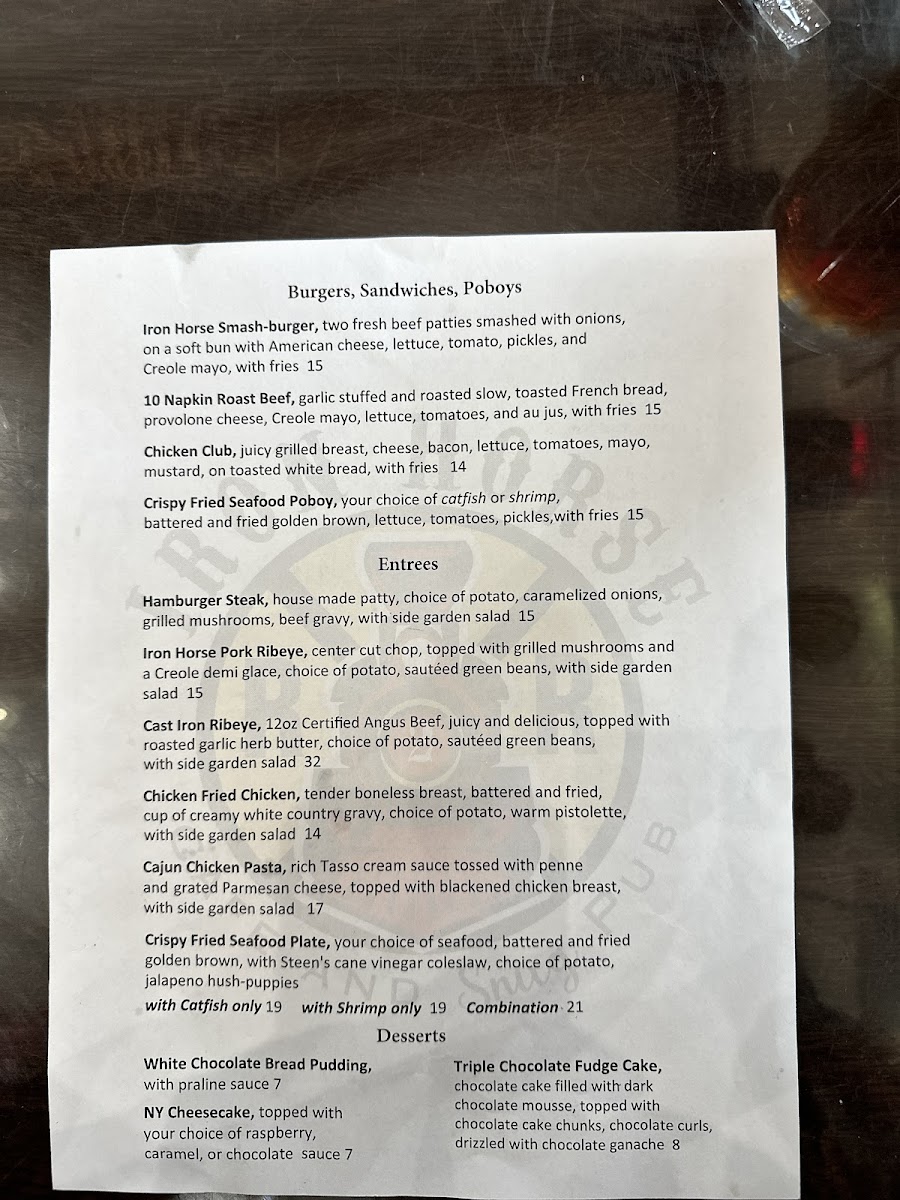 Burgers, Sandwiches, Poboys

Iron Horse Smash-burger, two fresh beef patties smashed with onions, on a soft bun with American cheese, lettuce, tomato, pickles, and Creole mayo, with fries 15

10 Napkin Roast Beef, garlic stuffed and roasted slow, toasted French bread, provolone cheese, Creole mayo, lettuce, tomatoes, and au jus, with fries 15

Chicken Club, juicy grilled breast, cheese, bacon, lettuce, tomatoes, mayo, mustard, on toasted white bread, with fries 14

Crispy Fried Seafood Poboy, your choice of catfish or shrimp, battered and fried golden brown, lettuce, tomatoes, pickles,with fries 15

Entrees

Hamburger Steak, house made patty, choice of potato, caramelized onions, grilled mushrooms, beef gravy, with side garden salad 15

Iron Horse Pork Ribeye, center cut chop, topped with grilled mushrooms and a Creole demi glace, choice of potato, sautéed green beans, with side garden salad 15

Cast Iron Ribeye, 12oz Certified Angus Beef, juicy and delicious, topped with roasted garlic herb butter, choice of potato, sautéed green beans, with side garden salad 32

Chicken Fried Chicken, tender boneless breast, battered and fried, cup of creamy white country gravy, choice of potato, warm pistolette, with side garden salad 14

Cajun Chicken Pasta, rich Tasso cream sauce tossed with penne and grated Parmesan cheese, topped with blackened chicken breast, with side garden salad 17

Crispy Fried Seafood Plate, your choice of seafood, battered and fried golden brown, with Steen's cane vinegar coleslaw, choice of potato, jalapeno hush-puppies

with Catfish only 19 with Shrimp only 19 Combination 21

Desserts

White Chocolate Bread Pudding, with praline sauce 7

NY Cheesecake, topped with your choice of raspberry, caramel, or chocolate sauce 7

Triple Chocolate Fudge Cake, chocolate cake filled with dark chocolate mousse, topped with chocolate cake chunks, chocolate curls, drizzled with chocolate ganache 8

IRON HORSE PUB